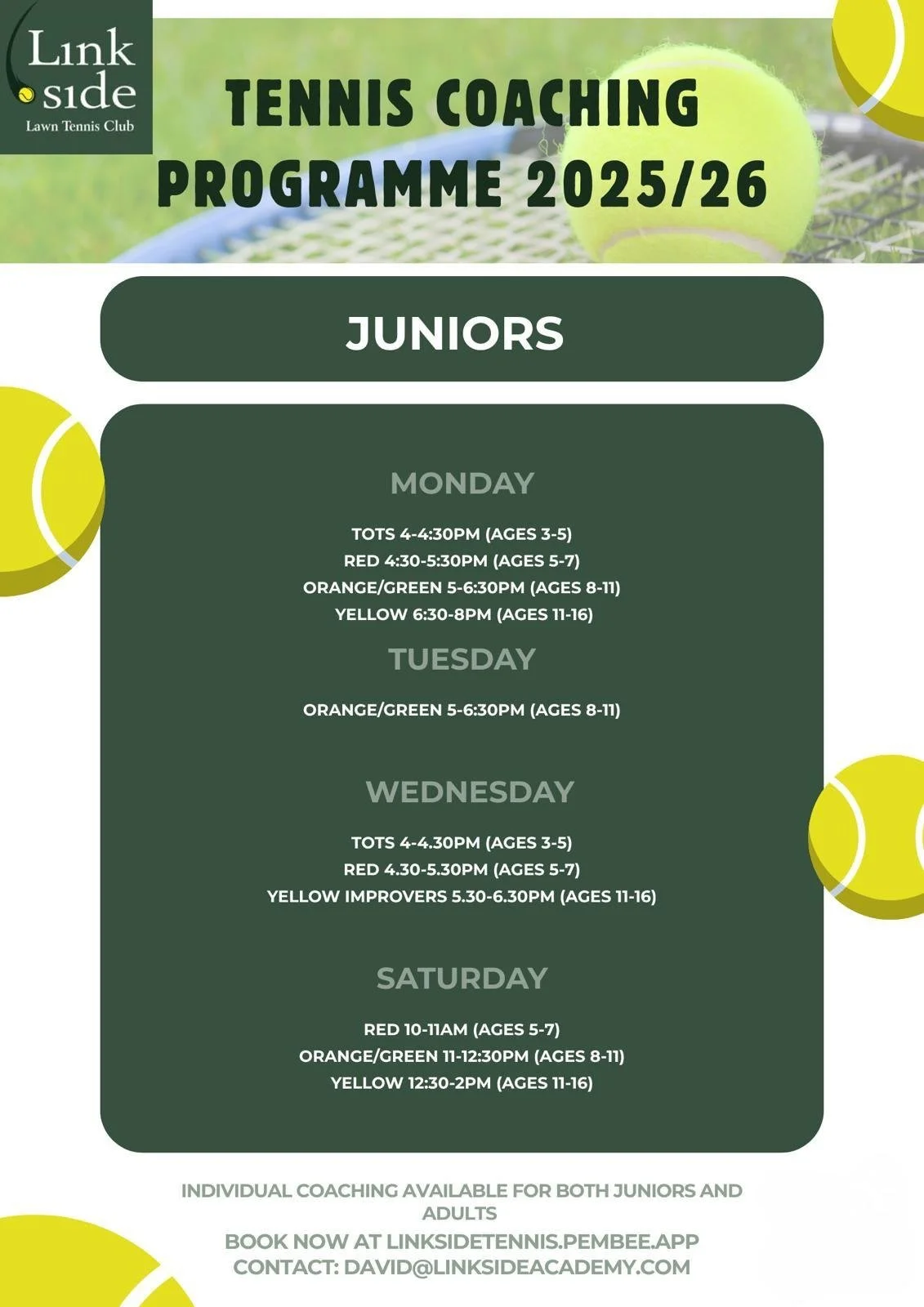 Link side
Lawn Tennis Club

TENNIS COACHING PROGRAMME 2025/26

JUNIORS

MONDAY

TOTS 4-4:30PM (AGES 3-5)
RED 4:30-5:30PM (AGES 5-7)
ORANGE/GREEN 5-6:30PM (AGES 8-11)
YELLOW 6:30-8PM (AGES 11-16)

TUESDAY

ORANGE/GREEN 5-6:30PM (AGES 8-11)

WEDNESDAY

TOTS 4-4.30PM (AGES 3-5)
RED 4.30-5.30PM (AGES 5-7)
YELLOW IMPROVERS 5.30-6.30PM (AGES 11-16)

SATURDAY

RED 10-11AM (AGES 5-7)
ORANGE/GREEN 11-12:30PM (AGES 8-11)
YELLOW 12:30-2PM (AGES 11-16)

INDIVIDUAL COACHING AVAILABLE FOR BOTH JUNIORS AND ADULTS
BOOK NOW AT LINKSIDETENNIS.PEMBEE.APP
CONTACT: DAVID@LINKSIDEACADEMY.COM